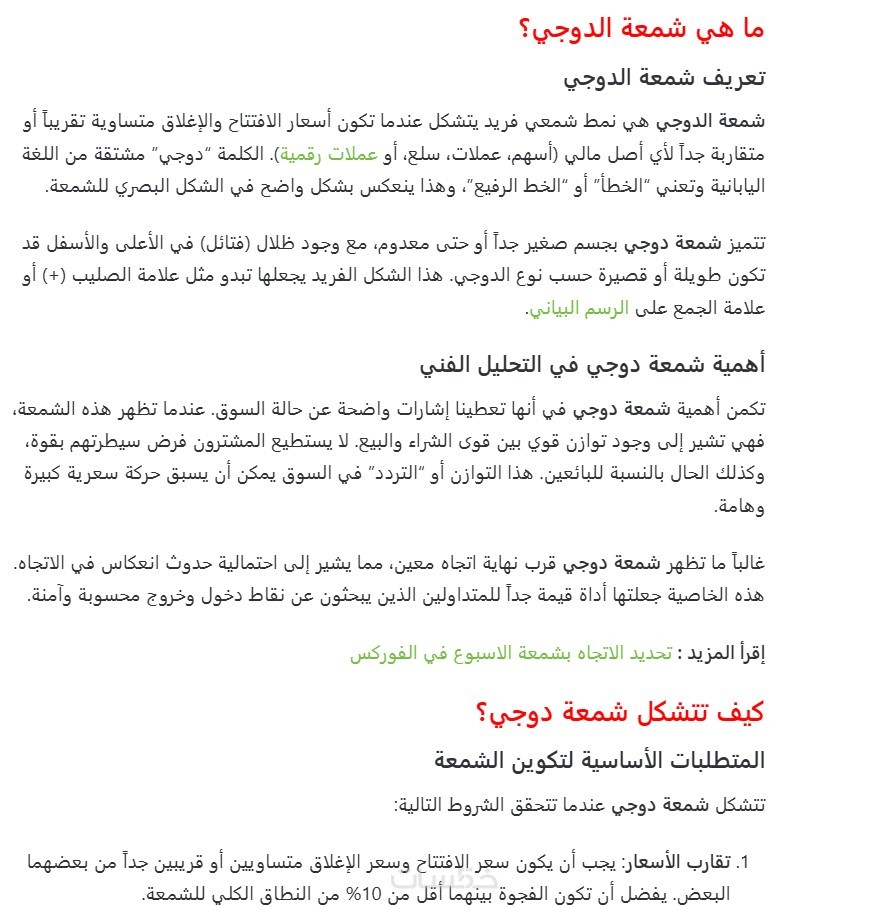 ما هي شمعة الدوجي؟

تعريف شمعة الدوجي

شمعة الدوجي هي نمط شمعي فريد يتشكل عندما تكون أسعار الافتتاح والإغلاق متساوية تقريباً أو متقاربة جداً لأي أصل مالي (أسهم، عملات، سلع، أو عملات رقمية). الكلمة "دوجي" مشتقة من اللغة اليابانية وتعني "الخطأ" أو "الخط الرفيع"، وهذا ينعكس بشكل واضح في الشكل البصري للشمعة.

تتميز شمعة دوجي بجسم صغير جداً أو حتى معدوم، مع وجود ظلال (فتائل) في الأعلى والأسفل قد تكون طويلة أو قصيرة حسب نوع الدوجي. هذا الشكل الفريد يجعلها تبدو مثل علامة الصليب (+) أو علامة الجمع على الرسم البياني.

أهمية شمعة دوجي في التحليل الفني

تكمن أهمية شمعة دوجي في أنها تعطينا إشارات واضحة عن حالة السوق. عندما تظهر هذه الشمعة، فهي تشير إلى وجود توازن قوي بين قوى الشراء والبيع. لا يستطيع المشترون فرض سيطرتهم بقوة، وكذلك الحال بالنسبة للبائعين. هذا التوازن أو "التردد" في السوق يمكن أن يسبق حركة سعرية كبيرة وهامة.

غالباً ما تظهر شمعة دوجي قرب نهاية اتجاه معين، مما يشير إلى احتمالية حدوث انعكاس في الاتجاه. هذه الخاصية جعلتها أداة قيمة جداً للمتداولين الذين يبحثون عن نقاط دخول وخروج محسوبة وآمنة.

إقرأ المزيد : تحديد الاتجاه بشمعة الاسبوع في الفوركس

كيف تتشكل شمعة دوجي؟

المتطلبات الأساسية لتكوين الشمعة

تتشكل شمعة دوجي عندما تتحقق الشروط التالية:

1. تقارب الأسعار: يجب أن يكون سعر الافتتاح وسعر الإغلاق متساويين أو قريبين جداً من بعضهما البعض. يفضل أن تكون الفجوة بينهما أقل من 10% من النطاق الكلي للشمعة.

خمسات